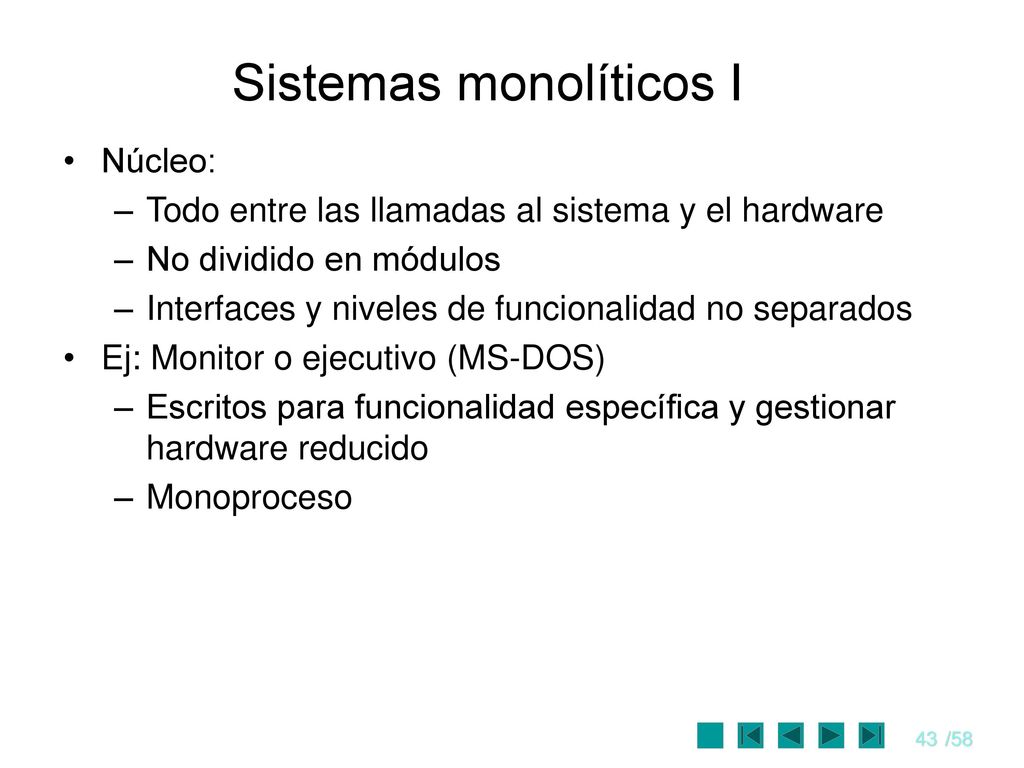 Sistemas monolíticos I

• Núcleo:
– Todo entre las llamadas al sistema y el hardware
– No dividido en módulos
– Interfaces y niveles de funcionalidad no separados
• Ej: Monitor o ejecutivo (MS-DOS)
– Escritos para funcionalidad específica y gestionar hardware reducido
– Monoproceso

43 /58